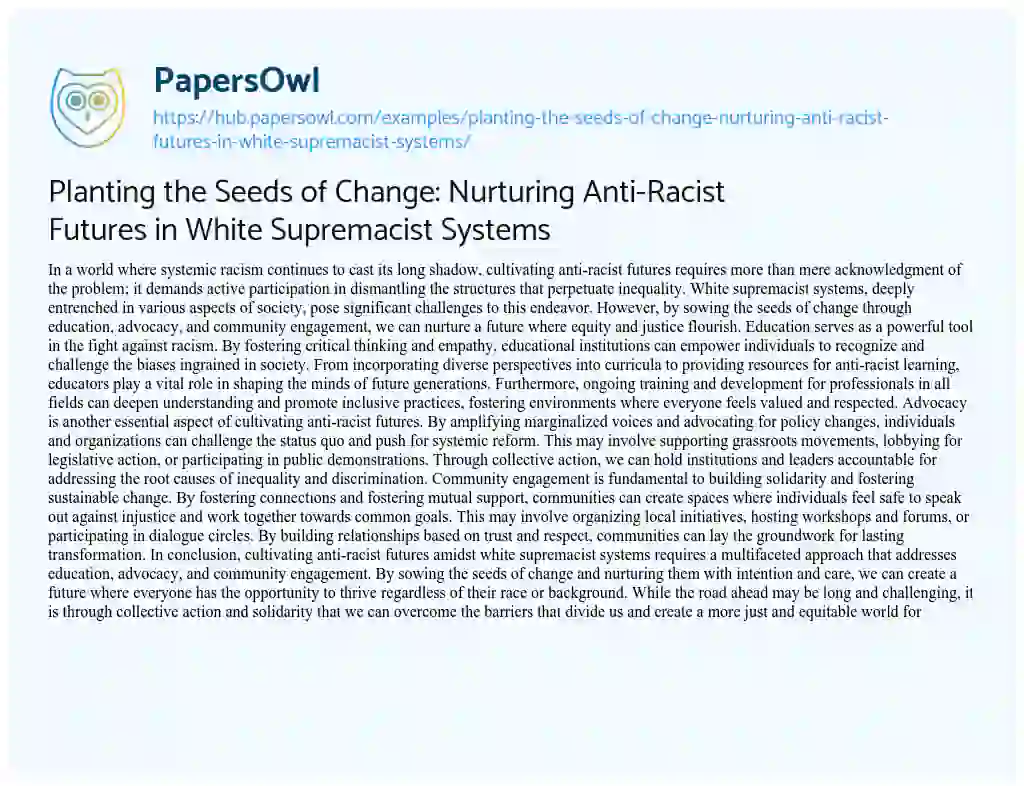 PapersOwl

https://hub.papersowl.com/examples/planting-the-seeds-of-change-nurturing-anti-racist-futures-in-white-supremacist-systems/

Planting the Seeds of Change: Nurturing Anti-Racist Futures in White Supremacist Systems

In a world where systemic racism continues to cast its long shadow, cultivating anti-racist futures requires more than mere acknowledgment of the problem; it demands active participation in dismantling the structures that perpetuate inequality. White supremacist systems, deeply entrenched in various aspects of society, pose significant challenges to this endeavor. However, by sowing the seeds of change through education, advocacy, and community engagement, we can nurture a future where equity and justice flourish. Education serves as a powerful tool in the fight against racism. By fostering critical thinking and empathy, educational institutions can empower individuals to recognize and challenge the biases ingrained in society. From incorporating diverse perspectives into curricula to providing resources for anti-racist learning, educators play a vital role in shaping the minds of future generations. Furthermore, ongoing training and development for professionals in all fields can deepen understanding and promote inclusive practices, fostering environments where everyone feels valued and respected. Advocacy is another essential aspect of cultivating anti-racist futures. By amplifying marginalized voices and advocating for policy changes, individuals and organizations can challenge the status quo and push for systemic reform. This may involve supporting grassroots movements, lobbying for legislative action, or participating in public demonstrations. Through collective action, we can hold institutions and leaders accountable for addressing the root causes of inequality and discrimination. Community engagement is fundamental to building solidarity and fostering sustainable change. By fostering connections and fostering mutual support, communities can create spaces where individuals feel safe to speak out against injustice and work together towards common goals. This may involve organizing local initiatives, hosting workshops and forums, or participating in dialogue circles. By building relationships based on trust and respect, communities can lay the groundwork for lasting transformation. In conclusion, cultivating anti-racist futures amidst white supremacist systems requires a multifaceted approach that addresses education, advocacy, and community engagement. By sowing the seeds of change and nurturing them with intention and care, we can create a future where everyone has the opportunity to thrive regardless of their race or background. While the road ahead may be long and challenging, it is through collective action and solidarity that we can overcome the barriers that divide us and create a more just and equitable world for